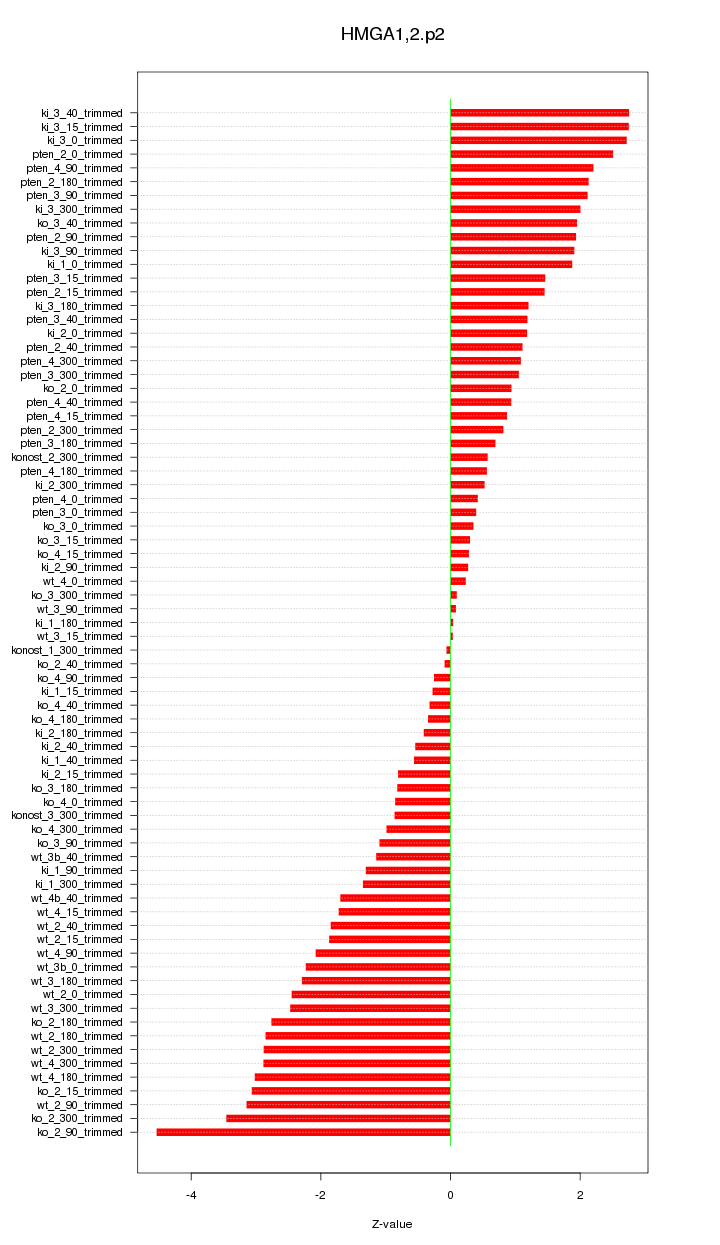 HMGA1,2.p2

ki_3_40_trimmed
ki_3_15_trimmed
ki_3_0_trimmed
pten_2_0_trimmed
pten_4_90_trimmed
pten_2_180_trimmed
pten_3_90_trimmed
ki_3_300_trimmed
ko_3_40_trimmed
pten_2_90_trimmed
ki_3_90_trimmed
ki_1_0_trimmed
pten_3_15_trimmed
pten_2_15_trimmed
ki_3_180_trimmed
pten_3_40_trimmed
ki_2_0_trimmed
pten_2_40_trimmed
pten_4_300_trimmed
pten_3_300_trimmed
ko_2_0_trimmed
pten_4_40_trimmed
pten_4_15_trimmed
pten_2_300_trimmed
pten_3_180_trimmed
konost_2_300_trimmed
pten_4_180_trimmed
ki_2_300_trimmed
pten_4_0_trimmed
pten_3_0_trimmed
ko_3_0_trimmed
ko_3_15_trimmed
ko_4_15_trimmed
ki_2_90_trimmed
wt_4_0_trimmed
ko_3_300_trimmed
wt_3_90_trimmed
ki_1_180_trimmed
wt_3_15_trimmed
konost_1_300_trimmed
ko_2_40_trimmed
ko_4_90_trimmed
ki_1_15_trimmed
ko_4_40_trimmed
ko_4_180_trimmed
ki_2_180_trimmed
ki_2_40_trimmed
ki_1_40_trimmed
ki_2_15_trimmed
ko_3_180_trimmed
ko_4_0_trimmed
konost_3_300_trimmed
ko_4_300_trimmed
ko_3_90_trimmed
wt_3b_40_trimmed
ki_1_90_trimmed
ki_1_300_trimmed
wt_4b_40_trimmed
wt_4_15_trimmed
wt_2_40_trimmed
wt_2_15_trimmed
wt_4_90_trimmed
wt_3b_0_trimmed
wt_3_180_trimmed
wt_2_0_trimmed
wt_3_300_trimmed
ko_2_180_trimmed
wt_2_180_trimmed
wt_2_300_trimmed
wt_4_300_trimmed
wt_4_180_trimmed
ko_2_15_trimmed
wt_2_90_trimmed
ko_2_300_trimmed
ko_2_90_trimmed

-4 -2 0 2

Z-value